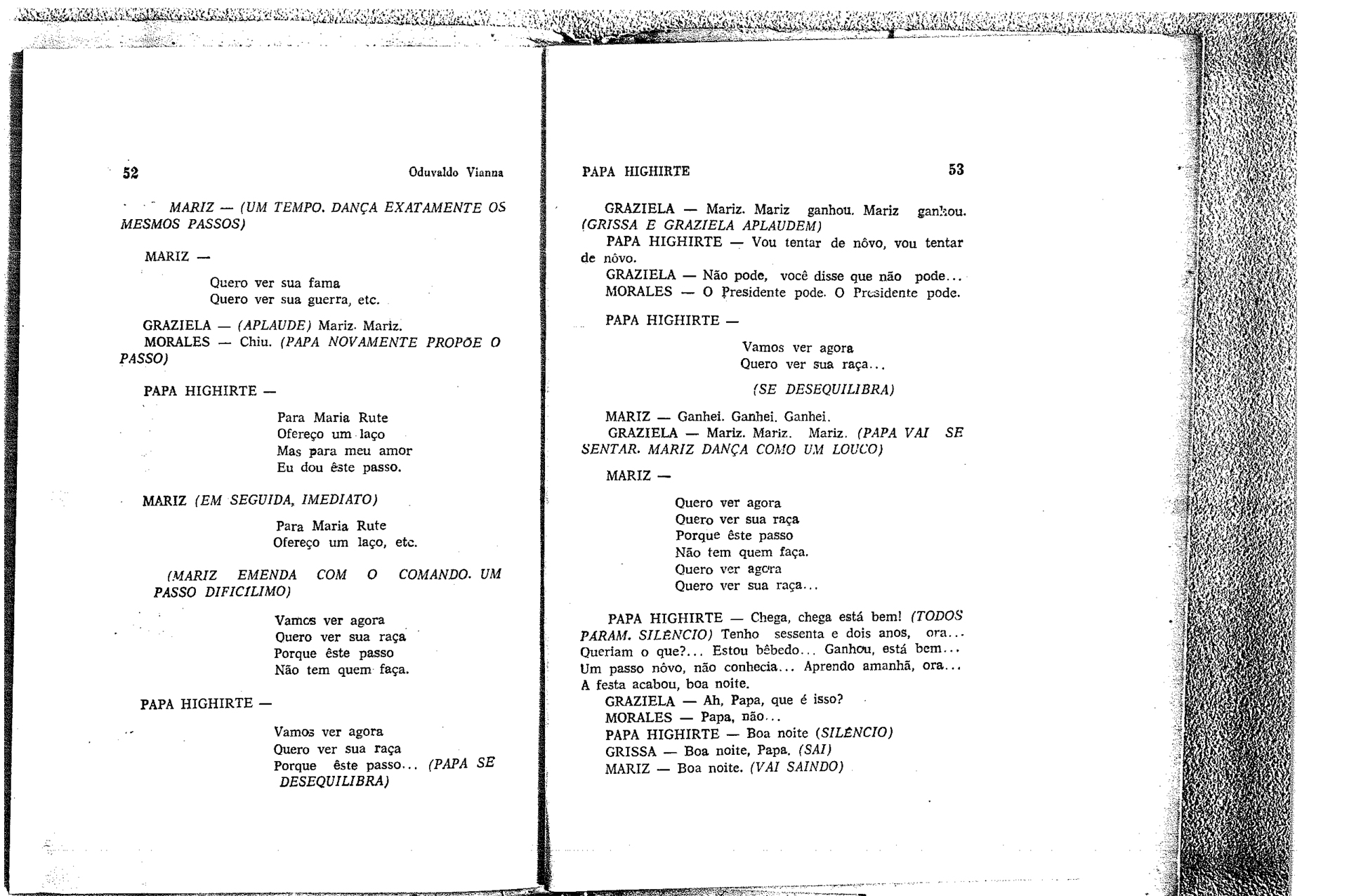 52 Oduvaldo Vianna

MARIZ — (UM TEMPO. DANÇA EXATAMENTE OS MESMOS PASSOS)

MARIZ —

Quero ver sua fama
Quero ver sua guerra, etc.

GRAZIELA — (APLAUDE) Mariz. Mariz.

MORALES — Chiu. (PAPA NOVAMENTE PROPÕE O PASSO)

PAPA HIGHIRTE —

Para Maria Rute
Ofereço um laço
Mas para meu amor
Eu dou êste passo.

MARIZ (EM SEGUIDA, IMEDIATO)

Para Maria Rute
Ofereço um laço, etc.

(MARIZ EMENDA COM O COMANDO. UM PASSO DIFICÍLIMO)

Vamos ver agora
Quero ver sua raça
Porque êste passo
Não tem quem faça.

PAPA HIGHIRTE —

Vamos ver agora
Quero ver sua raça
Porque êste passo... (PAPA SE DESEQUILIBRA)

PAPA HIGHIRTE 53

GRAZIELA — Mariz. Mariz ganhou. Mariz ganhou. (GRISSA E GRAZIELA APLAUDEM)

PAPA HIGHIRTE — Vou tentar de nôvo, vou tentar de nôvo.

GRAZIELA — Não pode, você disse que não pode...

MORALES — O Presidente pode. O Presidente pode.

PAPA HIGHIRTE —

Vamos ver agora
Quero ver sua raça...

(SE DESEQUILIBRA)

MARIZ — Ganhei. Ganhei. Ganhei.

GRAZIELA — Mariz. Mariz. Mariz. (PAPA VAI SE SENTAR. MARIZ DANÇA COMO UM LOUCO)

MARIZ —

Quero ver agora
Quero ver sua raça
Porque êste passo
Não tem quem faça.
Quero ver agora
Quero ver sua raça...

PAPA HIGHIRTE — Chega, chega está bem! (TODOS PARAM. SILÊNCIO) Tenho sessenta e dois anos, ora... Queriam o que?... Estou bêbedo... Ganhou, está bem... Um passo nôvo, não conhecia... Aprendo amanhã, ora... A festa acabou, boa noite.

GRAZIELA — Ah, Papa, que é isso?

MORALES — Papa, não...

PAPA HIGHIRTE — Boa noite (SILÊNCIO)

GRISSA — Boa noite, Papa. (SAI)

MARIZ — Boa noite. (VAI SAINDO)